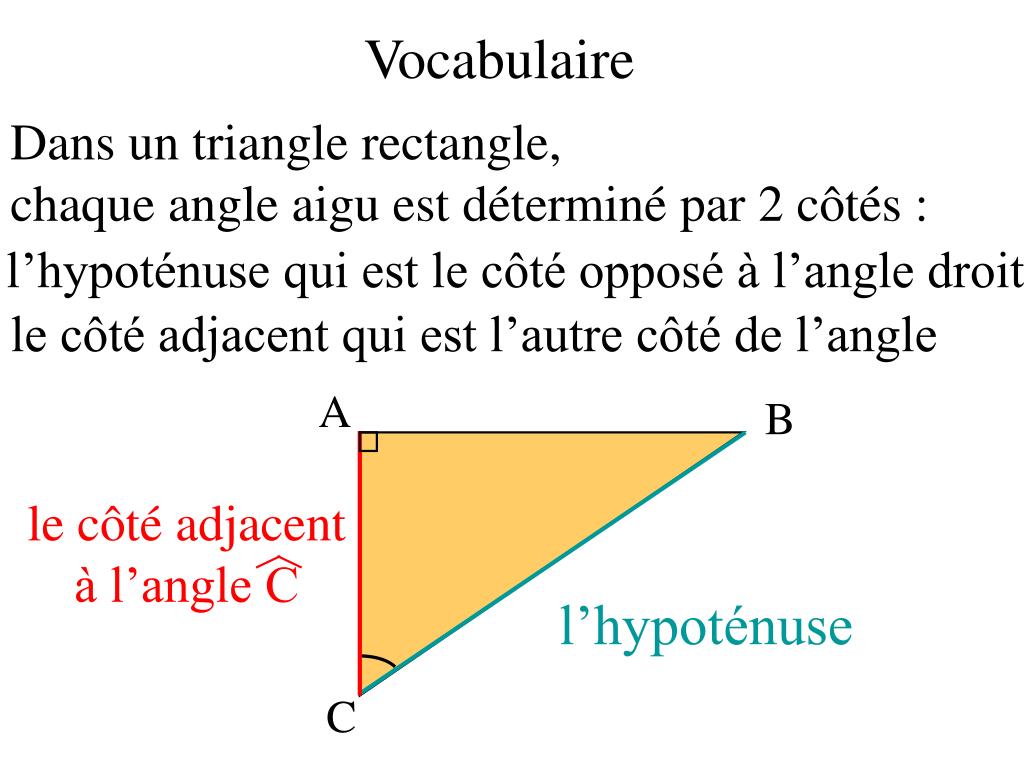 Vocabulaire

Dans un triangle rectangle,
chaque angle aigu est déterminé par 2 côtés :
l’hypoténuse qui est le côté opposé à l’angle droit
le côté adjacent qui est l’autre côté de l’angle

A

B

le côté adjacent à l’angle $\widehat{C}$

l’hypoténuse

C